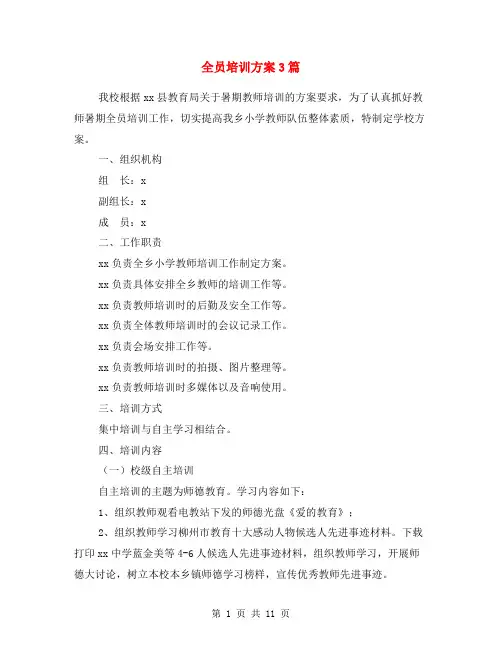 全员培训方案3篇

我校根据xx县教育局关于暑期教师培训的方案要求，为了认真抓好教师暑期全员培训工作，切实提高我乡小学教师队伍整体素质，特制定学校方案。

一、组织机构

组　长：x

副组长：x

成　员：x

二、工作职责

xx负责全乡小学教师培训工作制定方案。

xx负责具体安排全乡教师的培训工作等。

xx负责教师培训时的后勤及安全工作等。

xx负责全体教师培训时的会议记录工作。

xx负责会场安排工作等。

xx负责教师培训时的拍摄、图片整理等。

xx负责教师培训时多媒体以及音响使用。

三、培训方式

集中培训与自主学习相结合。

四、培训内容

（一）校级自主培训

自主培训的主题为师德教育。学习内容如下：

1、组织教师观看电教站下发的师德光盘《爱的教育》；

2、组织教师学习柳州市教育十大感动人物候选人先进事迹材料。下载打印xx中学蓝金美等4-6人候选人先进事迹材料，组织教师学习，开展师德大讨论，树立本校本乡镇师德学习榜样，宣传优秀教师先进事迹。

第 1 页 共 11 页